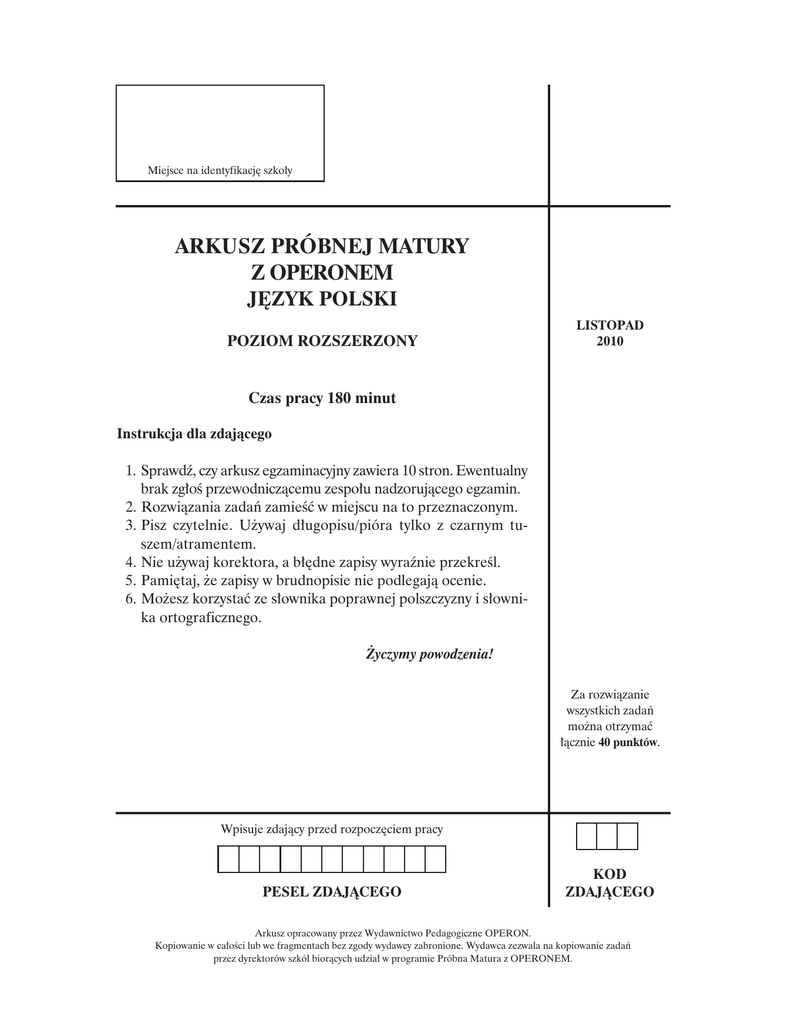 Miejsce na identyfikację szkoły

ARKUSZ PRÓBNEJ MATURY
Z OPERONEM
JĘZYK POLSKI

POZIOM ROZSZERZONY

LISTOPAD
2010

Czas pracy 180 minut

Instrukcja dla zdającego

1. Sprawdź, czy arkusz egzaminacyjny zawiera 10 stron. Ewentualny brak zgłoś przewodniczącemu zespołu nadzorującego egzamin.
2. Rozwiązania zadań zamieść w miejscu na to przeznaczonym.
3. Pisz czytelnie. Używaj długopisu/pióra tylko z czarnym tuszem/atramentem.
4. Nie używaj korektora, a błędne zapisy wyraźnie przekreśl.
5. Pamiętaj, że zapisy w brudnopisie nie podlegają ocenie.
6. Możesz korzystać ze słownika poprawnej polszczyzny i słownika ortograficznego.

Życzymy powodzenia!

Za rozwiązanie wszystkich zadań można otrzymać łącznie 40 punktów.

Wpisuje zdający przed rozpoczęciem pracy

PESEL ZDAJĄCEGO

KOD ZDAJĄCEGO

Arkusz opracowany przez Wydawnictwo Pedagogiczne OPERON.
Kopiowanie w całości lub we fragmentach bez zgody wydawcy zabronione. Wydawca zezwala na kopiowanie zadań przez dyrektorów szkół biorących udział w programie Próbna Matura z OPERONEM.